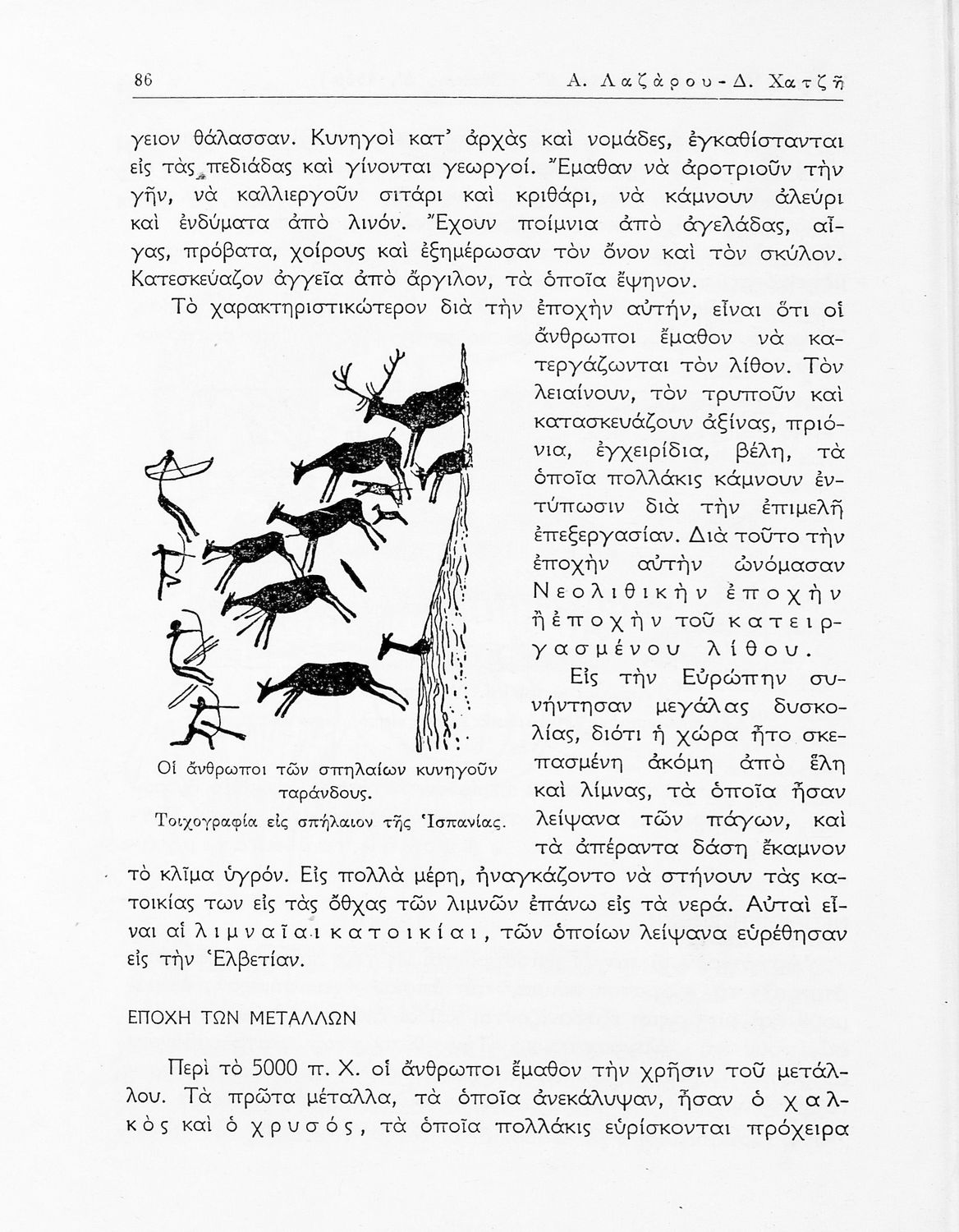 86 Α. Λαζάρου - Δ. Χατζῆ

γειον θάλασσαν. Κυνηγοὶ κατ' ἀρχὰς καὶ νομάδες, ἐγκαθίστανται εἰς τὰς πεδιάδας καὶ γίνονται γεωργοί. Ἔμαθαν νὰ ἀροτριοῦν τὴν γῆν, νὰ καλλιεργοῦν σιτάρι καὶ κριθάρι, νὰ κάμνουν ἀλεύρι καὶ ἐνδύματα ἀπὸ λινόν. Ἔχουν ποίμνια ἀπὸ ἀγελάδας, αἶγας, πρόβατα, χοίρους καὶ ἐξημέρωσαν τὸν ὄνον καὶ τὸν σκύλον. Κατεσκεύαζον ἀγγεῖα ἀπὸ ἄργιλον, τὰ ὁποῖα ἔψηνον.

Τὸ χαρακτηριστικώτερον διὰ τὴν ἐποχὴν αὐτήν, εἶναι ὅτι οἱ ἄνθρωποι ἔμαθον νὰ κατεργάζωνται τὸν λίθον. Τὸν λειαίνουν, τὸν τρυποῦν καὶ κατασκευάζουν ἀξίνας, πριόνια, ἐγχειρίδια, βέλη, τὰ ὁποῖα πολλάκις κάμνουν ἐντύπωσιν διὰ τὴν ἐπιμελῆ ἐπεξεργασίαν. Διὰ τοῦτο τὴν ἐποχὴν αὐτὴν ὠνόμασαν Νεολιθικὴν ἐποχὴν ἢ ἐποχὴν τοῦ κατειργασμένου λίθου.

Οἱ ἄνθρωποι τῶν σπηλαίων κυνηγοῦν ταράνδους.
Τοιχογραφία εἰς σπήλαιον τῆς Ἱσπανίας.

Εἰς τὴν Εὐρώπην συνήντησαν μεγάλας δυσκολίας, διότι ἡ χώρα ἦτο σκεπασμένη ἀκόμη ἀπὸ ἕλη καὶ λίμνας, τὰ ὁποῖα ἦσαν λείψανα τῶν πάγων, καὶ τὰ ἀπέραντα δάση ἔκαμνον τὸ κλῖμα ὑγρόν. Εἰς πολλὰ μέρη, ἠναγκάζοντο νὰ στήνουν τὰς κατοικίας των εἰς τὰς ὄθχας τῶν λιμνῶν ἐπάνω εἰς τὰ νερά. Αὐταὶ εἶναι αἱ λιμναῖαι κατοικίαι, τῶν ὁποίων λείψανα εὑρέθησαν εἰς τὴν Ἑλβετίαν.

ΕΠΟΧΗ ΤΩΝ ΜΕΤΑΛΛΩΝ

Περὶ τὸ 5000 π. Χ. οἱ ἄνθρωποι ἔμαθον τὴν χρῆσιν τοῦ μετάλλου. Τὰ πρῶτα μέταλλα, τὰ ὁποῖα ἀνεκάλυψαν, ἦσαν ὁ χαλκὸς καὶ ὁ χρυσός, τὰ ὁποῖα πολλάκις εὑρίσκονται πρόχειρα